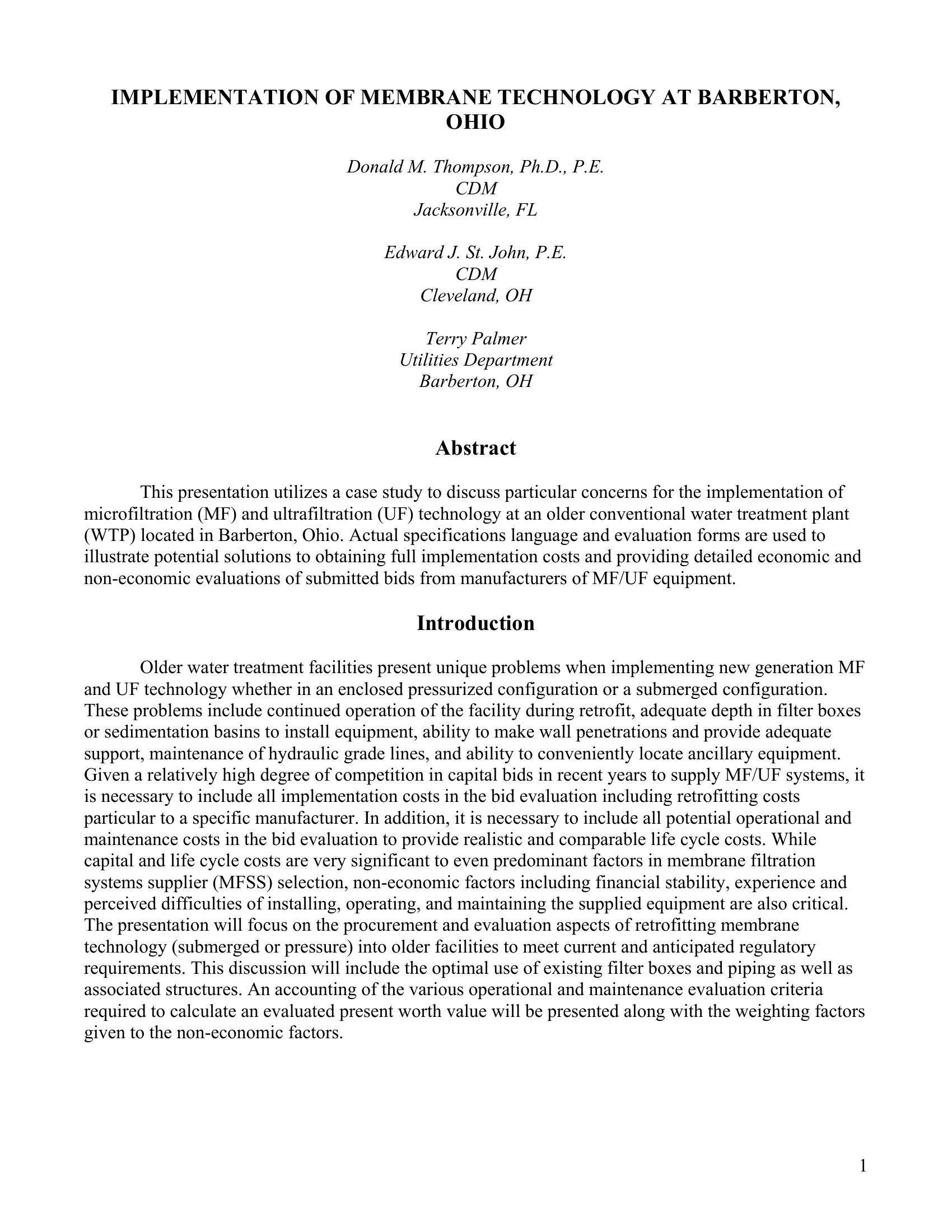 IMPLEMENTATION OF MEMBRANE TECHNOLOGY AT BARBERTON, OHIO

Donald M. Thompson, Ph.D., P.E.
CDM
Jacksonville, FL

Edward J. St. John, P.E.
CDM
Cleveland, OH

Terry Palmer
Utilities Department
Barberton, OH

Abstract

This presentation utilizes a case study to discuss particular concerns for the implementation of microfiltration (MF) and ultrafiltration (UF) technology at an older conventional water treatment plant (WTP) located in Barberton, Ohio. Actual specifications language and evaluation forms are used to illustrate potential solutions to obtaining full implementation costs and providing detailed economic and non-economic evaluations of submitted bids from manufacturers of MF/UF equipment.

Introduction

Older water treatment facilities present unique problems when implementing new generation MF and UF technology whether in an enclosed pressurized configuration or a submerged configuration. These problems include continued operation of the facility during retrofit, adequate depth in filter boxes or sedimentation basins to install equipment, ability to make wall penetrations and provide adequate support, maintenance of hydraulic grade lines, and ability to conveniently locate ancillary equipment. Given a relatively high degree of competition in capital bids in recent years to supply MF/UF systems, it is necessary to include all implementation costs in the bid evaluation including retrofitting costs particular to a specific manufacturer. In addition, it is necessary to include all potential operational and maintenance costs in the bid evaluation to provide realistic and comparable life cycle costs. While capital and life cycle costs are very significant to even predominant factors in membrane filtration systems supplier (MFSS) selection, non-economic factors including financial stability, experience and perceived difficulties of installing, operating, and maintaining the supplied equipment are also critical. The presentation will focus on the procurement and evaluation aspects of retrofitting membrane technology (submerged or pressure) into older facilities to meet current and anticipated regulatory requirements. This discussion will include the optimal use of existing filter boxes and piping as well as associated structures. An accounting of the various operational and maintenance evaluation criteria required to calculate an evaluated present worth value will be presented along with the weighting factors given to the non-economic factors.

1